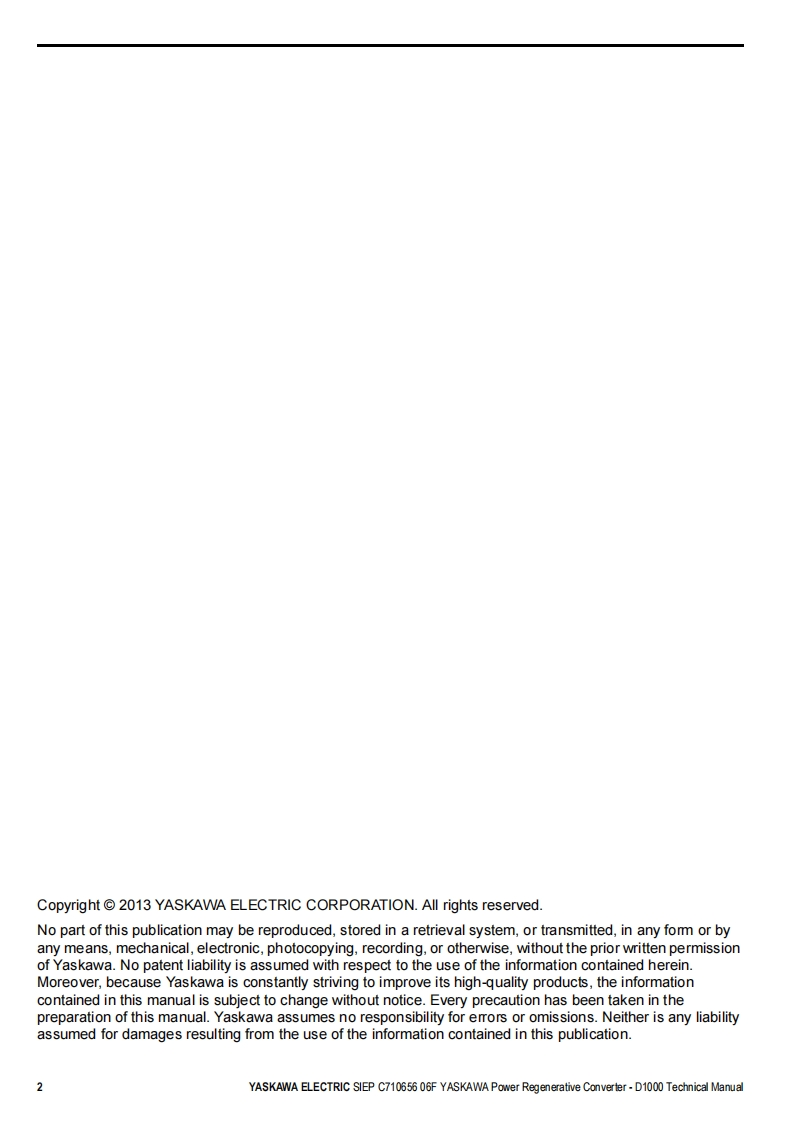 Copyright © 2013 YASKAWA ELECTRIC CORPORATION. All rights reserved.

No part of this publication may be reproduced, stored in a retrieval system, or transmitted, in any form or by any means, mechanical, electronic, photocopying, recording, or otherwise, without the prior written permission of Yaskawa. No patent liability is assumed with respect to the use of the information contained herein. Moreover, because Yaskawa is constantly striving to improve its high-quality products, the information contained in this manual is subject to change without notice. Every precaution has been taken in the preparation of this manual. Yaskawa assumes no responsibility for errors or omissions. Neither is any liability assumed for damages resulting from the use of the information contained in this publication.

2 YASKAWA ELECTRIC SIEP C710656 06F YASKAWA Power Regenerative Converter - D1000 Technical Manual